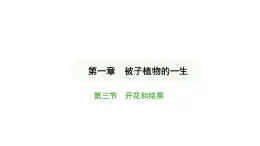 第一章　被子植物的一生

第三节　开花和结果